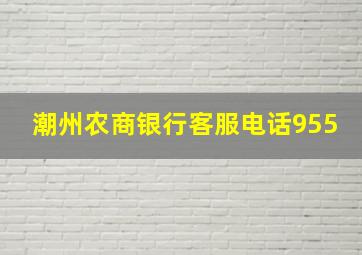 潮州农商银行客服电话955